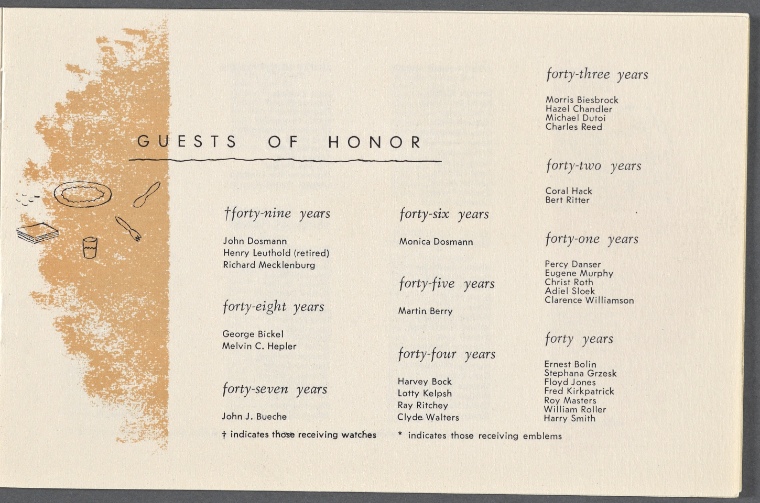 GUESTS OF HONOR

†forty-nine years

John Dosmann
Henry Leuthold (retired)
Richard Mecklenburg

forty-eight years

George Bickel
Melvin C. Hepler

forty-seven years

John J. Bueche

† indicates those receiving watches

forty-six years

Monica Dosmann

forty-five years

Martin Berry

forty-four years

Harvey Bock
Lotty Kelpsh
Ray Ritchey
Clyde Walters

* indicates those receiving emblems

forty-three years

Morris Biesbrock
Hazel Chandler
Michael Dutoi
Charles Reed

forty-two years

Coral Hack
Bert Ritter

forty-one years

Percy Danser
Eugene Murphy
Christ Roth
Adiel Sloek
Clarence Williamson

forty years

Ernest Bolin
Stephana Grzesk
Floyd Jones
Fred Kirkpatrick
Roy Masters
William Roller
Harry Smith